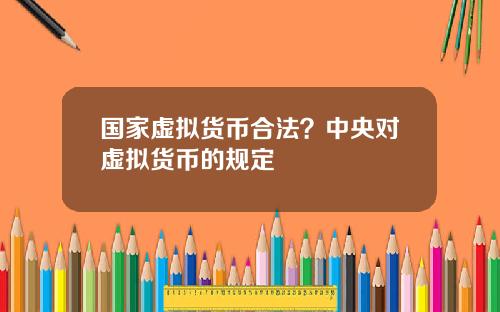 国家虚拟货币合法？中央对虚拟货币的规定